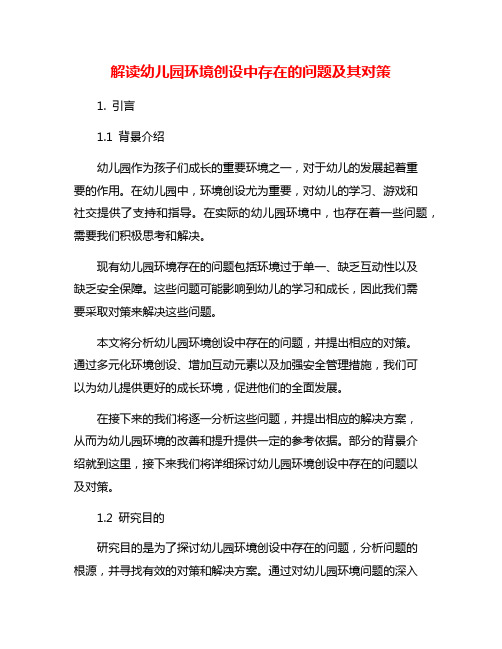 解读幼儿园环境创设中存在的问题及其对策

1. 引言

1.1 背景介绍

幼儿园作为孩子们成长的重要环境之一，对于幼儿的发展起着重要的作用。在幼儿园中，环境创设尤为重要，对幼儿的学习、游戏和社交提供了支持和指导。在实际的幼儿园环境中，也存在着一些问题，需要我们积极思考和解决。

现有幼儿园环境存在的问题包括环境过于单一、缺乏互动性以及缺乏安全保障。这些问题可能影响到幼儿的学习和成长，因此我们需要采取对策来解决这些问题。

本文将分析幼儿园环境创设中存在的问题，并提出相应的对策。通过多元化环境创设、增加互动元素以及加强安全管理措施，我们可以为幼儿提供更好的成长环境，促进他们的全面发展。

在接下来的我们将逐一分析这些问题，并提出相应的解决方案，从而为幼儿园环境的改善和提升提供一定的参考依据。部分的背景介绍就到这里，接下来我们将详细探讨幼儿园环境创设中存在的问题以及对策。

1.2 研究目的

研究目的是为了探讨幼儿园环境创设中存在的问题，分析问题的根源，并寻找有效的对策和解决方案。通过对幼儿园环境问题的深入